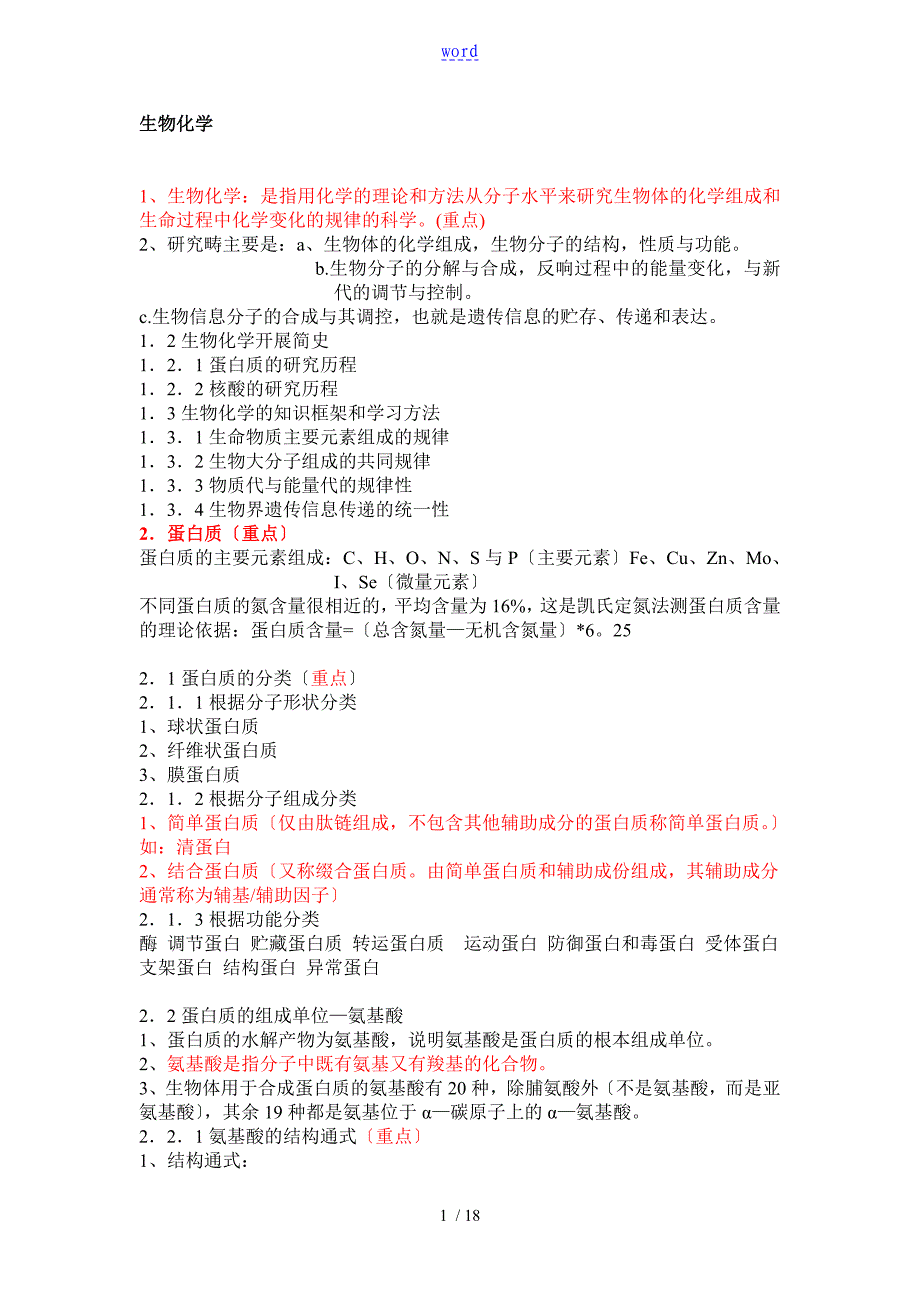 word

生物化学

1、生物化学：是指用化学的理论和方法从分子水平来研究生物体的化学组成和生命过程中化学变化的规律的科学。(重点)
2、研究畴主要是：a、生物体的化学组成，生物分子的结构，性质与功能。
b.生物分子的分解与合成，反响过程中的能量变化，与新代的调节与控制。
c.生物信息分子的合成与其调控，也就是遗传信息的贮存、传递和表达。
1．2 生物化学开展简史
1．2．1 蛋白质的研究历程
1．2．2 核酸的研究历程
1．3 生物化学的知识框架和学习方法
1．3．1 生命物质主要元素组成的规律
1．3．2 生物大分子组成的共同规律
1．3．3 物质代与能量代的规律性
1．3．4 生物界遗传信息传递的统一性
2．蛋白质〔重点〕
蛋白质的主要元素组成：C、H、O、N、S 与 P〔主要元素〕Fe、Cu、Zn、Mo、I、Se〔微量元素〕
不同蛋白质的氮含量很相近的，平均含量为 16%，这是凯氏定氮法测蛋白质含量的理论依据：蛋白质含量=〔总含氮量—无机含氮量〕*6。25

2．1 蛋白质的分类〔重点〕
2．1．1 根据分子形状分类
1、球状蛋白质
2、纤维状蛋白质
3、膜蛋白质
2．1．2 根据分子组成分类
1、简单蛋白质〔仅由肽链组成，不包含其他辅助成分的蛋白质称简单蛋白质。〕如：清蛋白
2、结合蛋白质〔又称缀合蛋白质。由简单蛋白质和辅助成份组成，其辅助成分通常称为辅基/辅助因子〕
2．1．3 根据功能分类
酶 调节蛋白 贮藏蛋白质 转运蛋白质 运动蛋白 防御蛋白和毒蛋白 受体蛋白 支架蛋白 结构蛋白 异常蛋白

2．2 蛋白质的组成单位—氨基酸
1、蛋白质的水解产物为氨基酸，说明氨基酸是蛋白质的根本组成单位。
2、氨基酸是指分子中既有氨基又有羧基的化合物。
3、生物体用于合成蛋白质的氨基酸有 20 种，除脯氨酸外〔不是氨基酸，而是亚氨基酸〕，其余 19 种都是氨基位于 α—碳原子上的 α—氨基酸。
2．2．1 氨基酸的结构通式〔重点〕
1、结构通式：

1 / 18